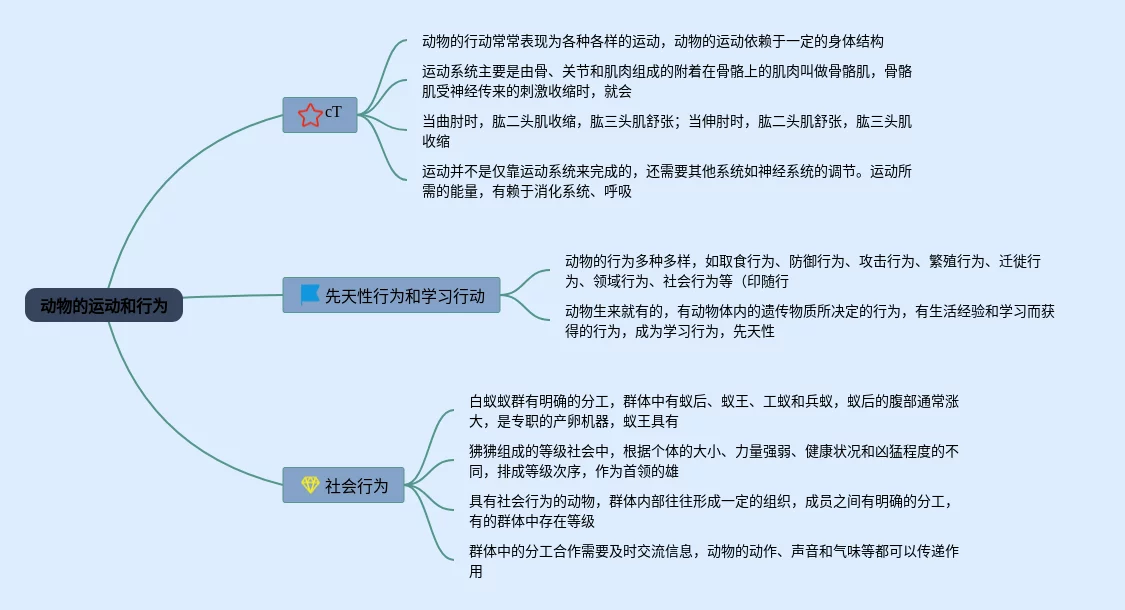 动物的运动和行为

cT

动物的行动常常表现为各种各样的运动，动物的运动依赖于一定的身体结构

运动系统主要是由骨、关节和肌肉组成的附着在骨骼上的肌肉叫做骨骼肌，骨骼肌受神经传来的刺激收缩时，就会

当曲肘时，肱二头肌收缩，肱三头肌舒张；当伸肘时，肱二头肌舒张，肱三头肌收缩

运动并不是仅靠运动系统来完成的，还需要其他系统如神经系统的调节。运动所需的能量，有赖于消化系统、呼吸

先天性行为和学习行动

动物的行为多种多样，如取食行为、防御行为、攻击行为、繁殖行为、迁徙行为、领域行为、社会行为等（印随行

动物生来就有的，有动物体内的遗传物质所决定的行为，有生活经验和学习而获得的行为，成为学习行为，先天性

社会行为

白蚁蚁群有明确的分工，群体中有蚁后、蚁王、工蚁和兵蚁，蚁后的腹部通常涨大，是专职的产卵机器，蚁王具有

狒狒组成的等级社会中，根据个体的大小、力量强弱、健康状况和凶猛程度的不同，排成等级次序，作为首领的雄

具有社会行为的动物，群体内部往往形成一定的组织，成员之间有明确的分工，有的群体中存在等级

群体中的分工合作需要及时交流信息，动物的动作、声音和气味等都可以传递作用